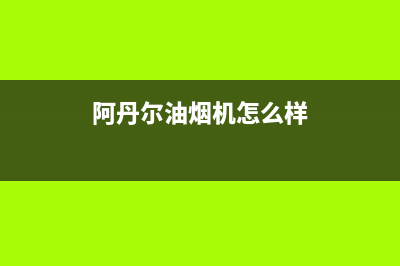 阿丹尔油烟机怎么样